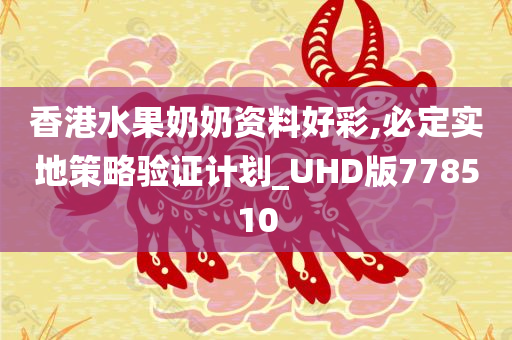 香港水果奶奶资料好彩,必定实地策略验证计划_UHD版778510